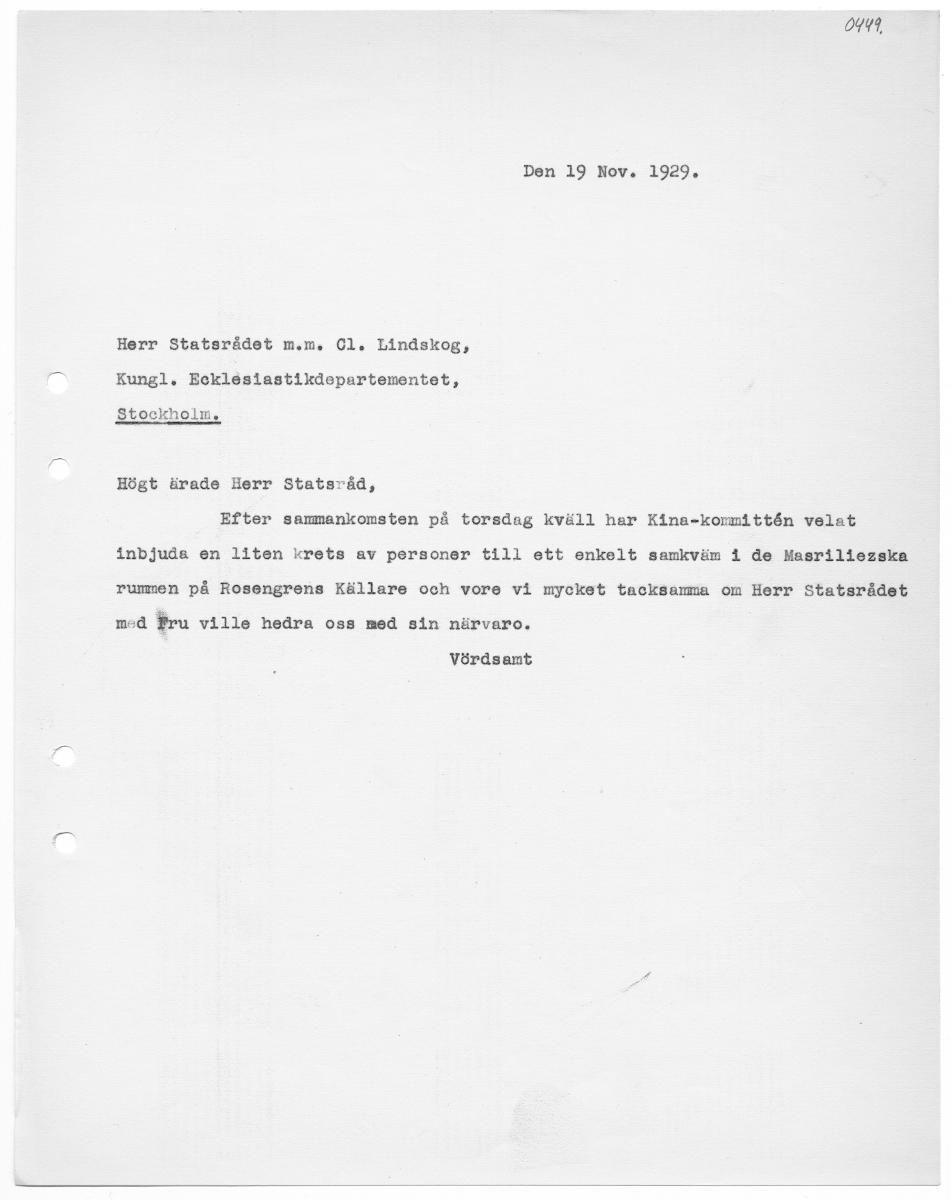 0449.

Den 19 Nov. 1929.

Herr Statsrådet m.m. Cl. Lindskog,

Kungl. Ecklesiastikdepartementet,

Stockholm.

Högt ärade Herr Statsråd,

Efter sammankomsten på torsdag kväll har Kina-kommittén velat inbjuda en liten krets av personer till ett enkelt samkväm i de Masriliezska rummen på Rosengrens Källare och vore vi mycket tacksamma om Herr Statsrådet med Fru ville hedra oss med sin närvaro.

Vördsamt